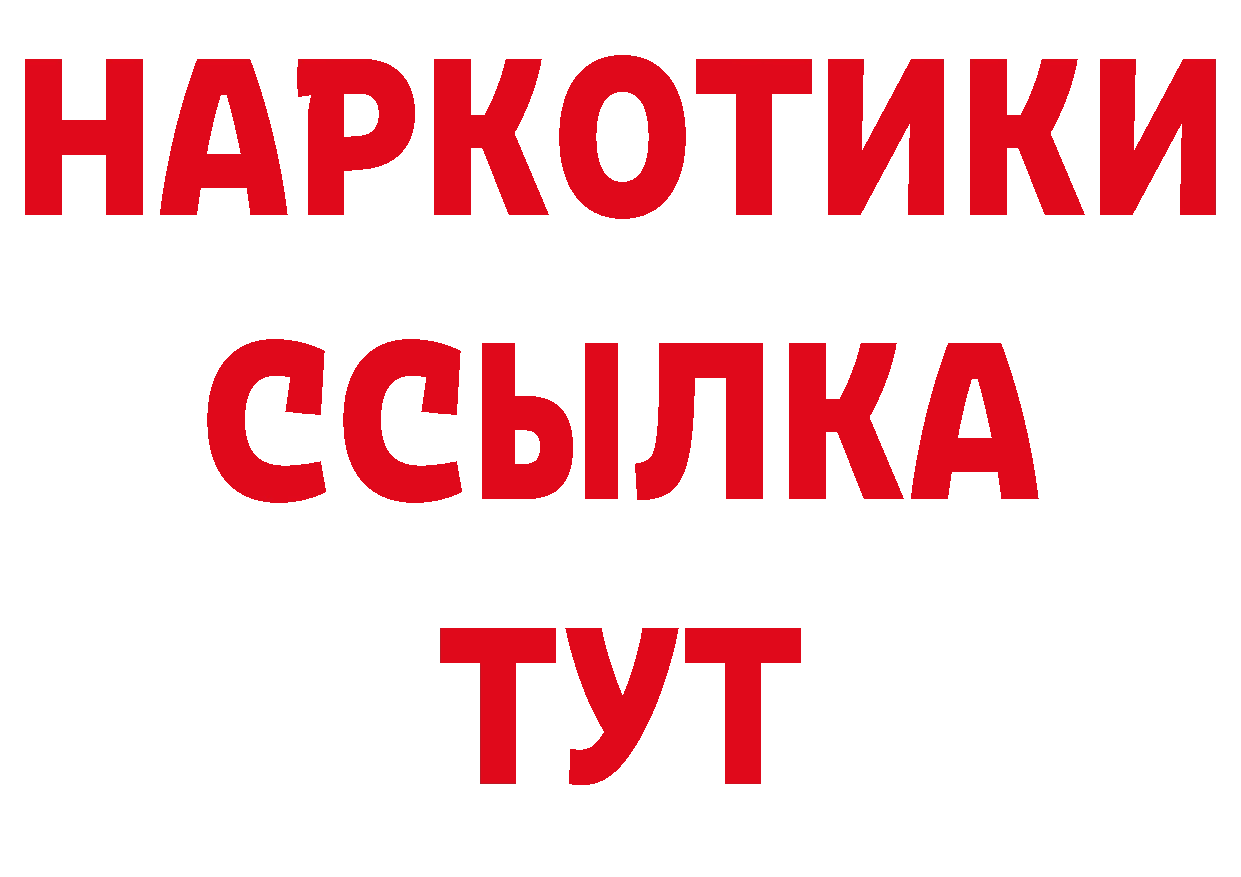 НАРКОТИКИ ССЫЛКА ТУТ